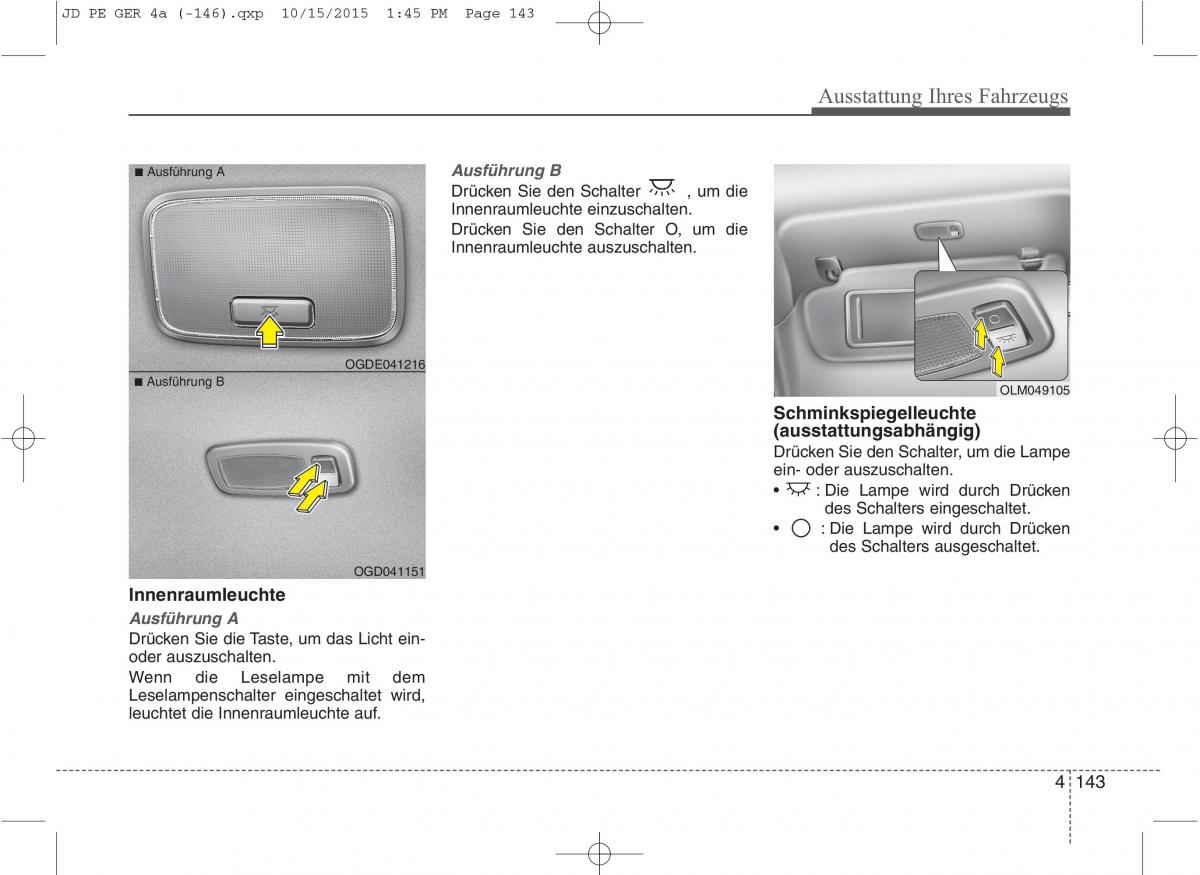 JD PE GER 4a (-146).qxp 10/15/2015 1:45 PM Page 143

Ausstattung Ihres Fahrzeugs

■ Ausführung A

OGDE041216

■ Ausführung B

OGD041151

Innenraumleuchte

Ausführung A

Drücken Sie die Taste, um das Licht ein- oder auszuschalten.

Wenn die Leselampe mit dem Leselampenschalter eingeschaltet wird, leuchtet die Innenraumleuchte auf.

Ausführung B

Drücken Sie den Schalter , um die Innenraumleuchte einzuschalten.

Drücken Sie den Schalter O, um die Innenraumleuchte auszuschalten.

OLM049105

Schminkspiegelleuchte (ausstattungsabhängig)

Drücken Sie den Schalter, um die Lampe ein- oder auszuschalten.

• : Die Lampe wird durch Drücken des Schalters eingeschaltet.

• : Die Lampe wird durch Drücken des Schalters ausgeschaltet.

4 143